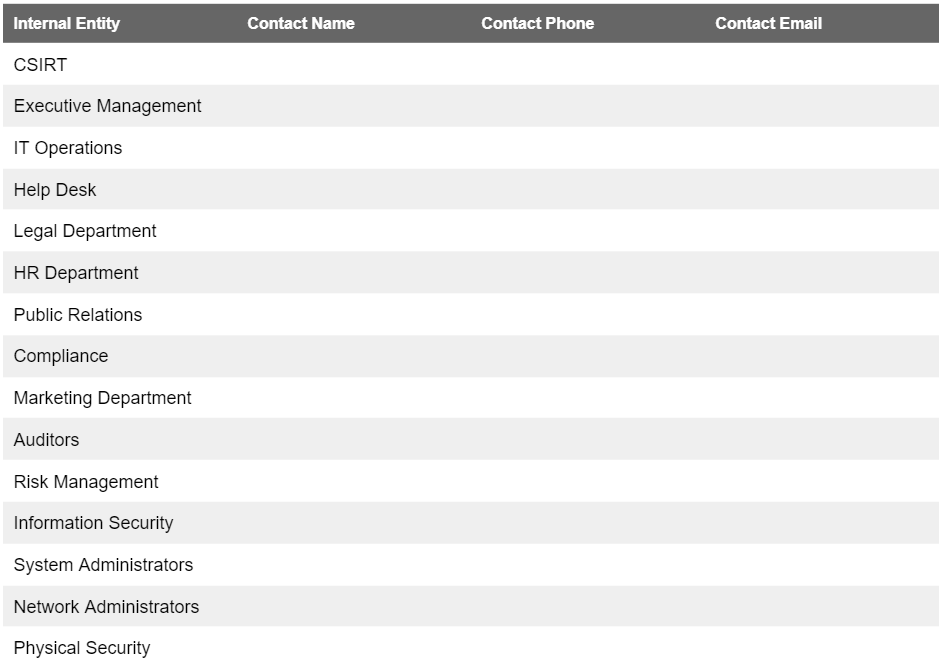 | Internal Entity | Contact Name | Contact Phone | Contact Email |
|---|---|---|---|
| CSIRT | | | |
| Executive Management | | | |
| IT Operations | | | |
| Help Desk | | | |
| Legal Department | | | |
| HR Department | | | |
| Public Relations | | | |
| Compliance | | | |
| Marketing Department | | | |
| Auditors | | | |
| Risk Management | | | |
| Information Security | | | |
| System Administrators | | | |
| Network Administrators | | | |
| Physical Security | | | |